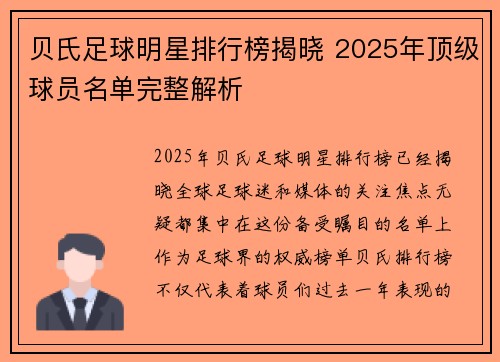 贝氏足球明星排行榜揭晓 2025年顶级球员名单完整解析

2025年贝氏足球明星排行榜已经揭晓全球足球迷和媒体的关注焦点无疑都集中在这份备受瞩目的名单上作为足球界的权威榜单贝氏排行榜不仅代表着球员们过去一年表现的